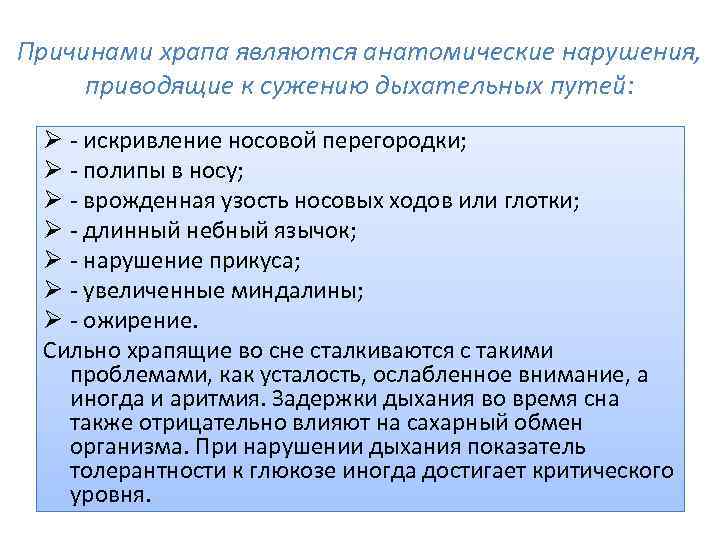 Причинами храпа являются анатомические нарушения, приводящие к сужению дыхательных путей:

➢ - искривление носовой перегородки;
➢ - полипы в носу;
➢ - врожденная узость носовых ходов или глотки;
➢ - длинный небный язычок;
➢ - нарушение прикуса;
➢ - увеличенные миндалины;
➢ - ожирение.

Сильно храпящие во сне сталкиваются с такими проблемами, как усталость, ослабленное внимание, а иногда и аритмия. Задержки дыхания во время сна также отрицательно влияют на сахарный обмен организма. При нарушении дыхания показатель толерантности к глюкозе иногда достигает критического уровня.